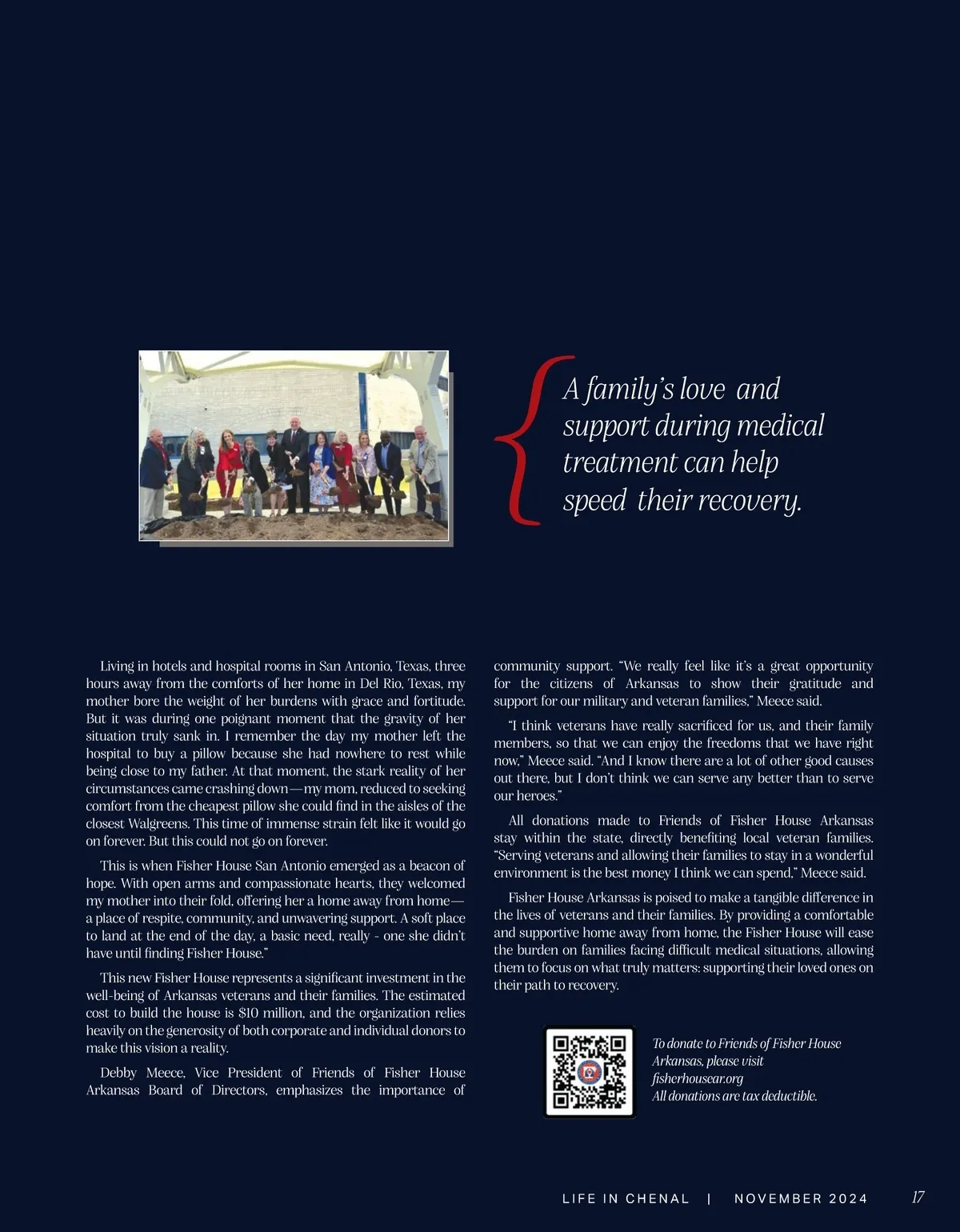 A family's love and support during medical treatment can help speed their recovery.

Living in hotels and hospital rooms in San Antonio, Texas, three hours away from the comforts of her home in Del Rio, Texas, my mother bore the weight of her burdens with grace and fortitude. But it was during one poignant moment that the gravity of her situation truly sank in. I remember the day my mother left the hospital to buy a pillow because she had nowhere to rest while being close to my father. At that moment, the stark reality of her circumstances came crashing down—my mom, reduced to seeking comfort from the cheapest pillow she could find in the aisles of the closest Walgreens. This time of immense strain felt like it would go on forever. But this could not go on forever.

This is when Fisher House San Antonio emerged as a beacon of hope. With open arms and compassionate hearts, they welcomed my mother into their fold, offering her a home away from home—a place of respite, community, and unwavering support. A soft place to land at the end of the day, a basic need, really - one she didn't have until finding Fisher House."

This new Fisher House represents a significant investment in the well-being of Arkansas veterans and their families. The estimated cost to build the house is $10 million, and the organization relies heavily on the generosity of both corporate and individual donors to make this vision a reality.

Debby Meece, Vice President of Friends of Fisher House Arkansas Board of Directors, emphasizes the importance of community support. "We really feel like it's a great opportunity for the citizens of Arkansas to show their gratitude and support for our military and veteran families," Meece said.

"I think veterans have really sacrificed for us, and their family members, so that we can enjoy the freedoms that we have right now," Meece said. "And I know there are a lot of other good causes out there, but I don't think we can serve any better than to serve our heroes."

All donations made to Friends of Fisher House Arkansas stay within the state, directly benefiting local veteran families. "Serving veterans and allowing their families to stay in a wonderful environment is the best money I think we can spend," Meece said.

Fisher House Arkansas is poised to make a tangible difference in the lives of veterans and their families. By providing a comfortable and supportive home away from home, the Fisher House will ease the burden on families facing difficult medical situations, allowing them to focus on what truly matters: supporting their loved ones on their path to recovery.

To donate to Friends of Fisher House Arkansas, please visit fisherhousear.org
All donations are tax deductible.

LIFE IN CHENAL | NOVEMBER 2024 17